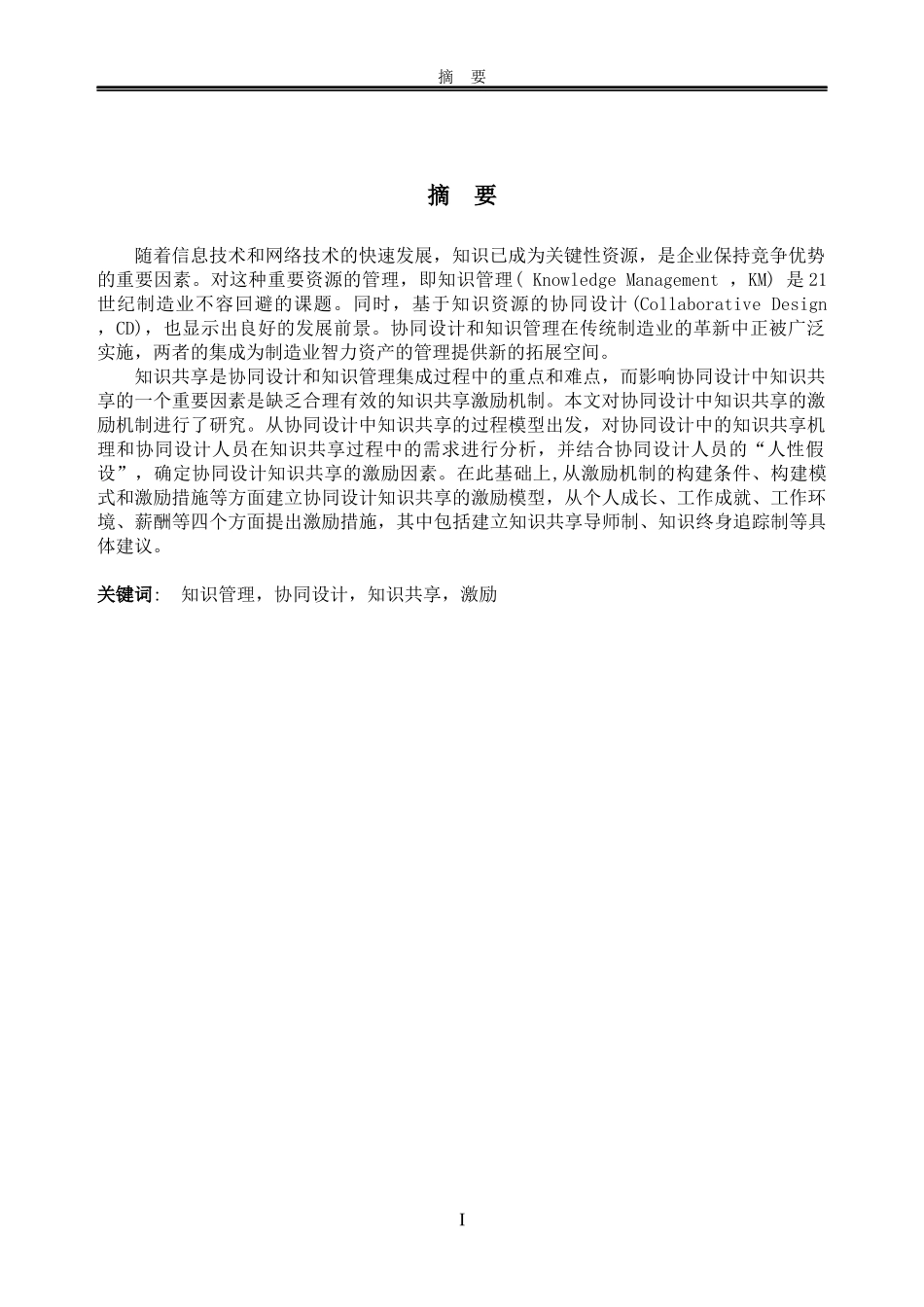 摘 要

摘 要

随着信息技术和网络技术的快速发展，知识已成为关键性资源，是企业保持竞争优势的重要因素。对这种重要资源的管理，即知识管理( Knowledge Management ，KM) 是21世纪制造业不容回避的课题。同时，基于知识资源的协同设计(Collaborative Design ，CD)，也显示出良好的发展前景。协同设计和知识管理在传统制造业的革新中正被广泛实施，两者的集成为制造业智力资产的管理提供新的拓展空间。

知识共享是协同设计和知识管理集成过程中的重点和难点，而影响协同设计中知识共享的一个重要因素是缺乏合理有效的知识共享激励机制。本文对协同设计中知识共享的激励机制进行了研究。从协同设计中知识共享的过程模型出发，对协同设计中的知识共享机理和协同设计人员在知识共享过程中的需求进行分析，并结合协同设计人员的“人性假设”，确定协同设计知识共享的激励因素。在此基础上,从激励机制的构建条件、构建模式和激励措施等方面建立协同设计知识共享的激励模型，从个人成长、工作成就、工作环境、薪酬等四个方面提出激励措施，其中包括建立知识共享导师制、知识终身追踪制等具体建议。

关键词: 知识管理，协同设计，知识共享，激励

I